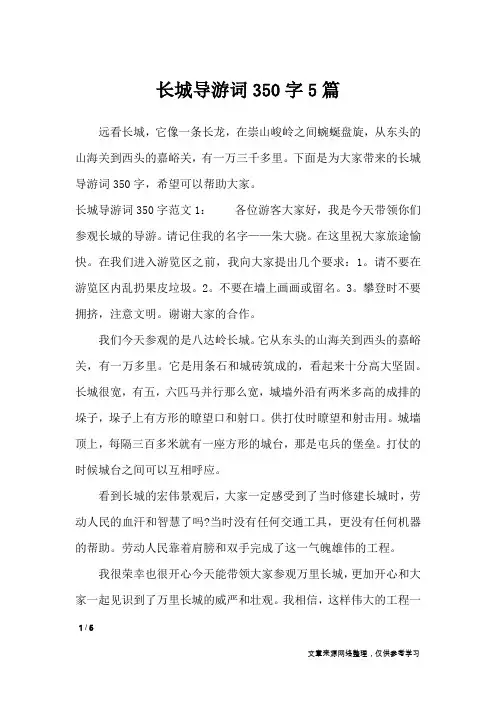 长城导游词350字5篇

远看长城，它像一条长龙，在崇山峻岭之间蜿蜒盘旋，从东头的山海关到西头的嘉峪关，有一万三千多里。下面是为大家带来的长城导游词350字，希望可以帮助大家。

长城导游词350字范文1：　　各位游客大家好，我是今天带领你们参观长城的导游。请记住我的名字——朱大骁。在这里祝大家旅途愉快。在我们进入游览区之前，我向大家提出几个要求：1。请不要在游览区内乱扔果皮垃圾。2。不要在墙上画画或留名。3。攀登时不要拥挤，注意文明。谢谢大家的合作。

我们今天参观的是八达岭长城。它从东头的山海关到西头的嘉峪关，有一万多里。它是用条石和城砖筑成的，看起来十分高大坚固。长城很宽，有五，六匹马并行那么宽，城墙外沿有两米多高的成排的垛子，垛子上有方形的瞭望口和射口。供打仗时瞭望和射击用。城墙顶上，每隔三百多米就有一座方形的城台，那是屯兵的堡垒。打仗的时候城台之间可以互相呼应。

看到长城的宏伟景观后，大家一定感受到了当时修建长城时，劳动人民的血汗和智慧了吗?当时没有任何交通工具，更没有任何机器的帮助。劳动人民靠着肩膀和双手完成了这一气魄雄伟的工程。

我很荣幸也很开心今天能带领大家参观万里长城，更加开心和大家一起见识到了万里长城的威严和壮观。我相信，这样伟大的工程一

1 / 6

文章来源网络整理，仅供参考学习